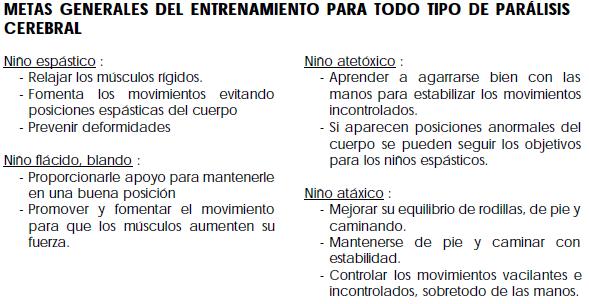 METAS GENERALES DEL ENTRENAMIENTO PARA TODO TIPO DE PARÁLISIS CEREBRAL

Niño espástico :
- Relajar los músculos rígidos.
- Fomenta los movimientos evitando posiciones espásticas del cuerpo
- Prevenir deformidades

Niño flácido, blando :
- Proporcionarle apoyo para mantenerle en una buena posición
- Promover y fomentar el movimiento para que los músculos aumenten su fuerza.

Niño atetóxico :
- Aprender a agarrarse bien con las manos para estabilizar los movimientos incontrolados.
- Si aparecen posiciones anormales del cuerpo se pueden seguir los objetivos para los niños espásticos.

Niño atáxico :
- Mejorar su equilibrio de rodillas, de pie y caminando.
- Mantenerse de pie y caminar con estabilidad.
- Controlar los movimientos vacilantes e incontrolados, sobretodo de las manos.